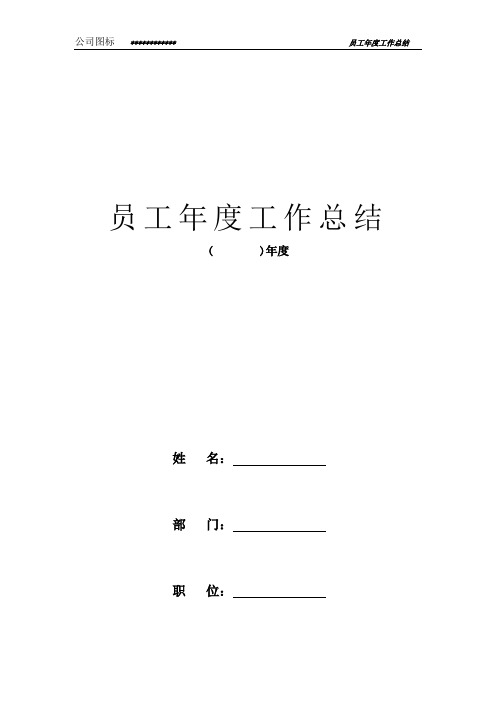 公司图标 ************ 员工年度工作总结

员工年度工作总结

(　　　)年度

姓　名：

部　门：

职　位：